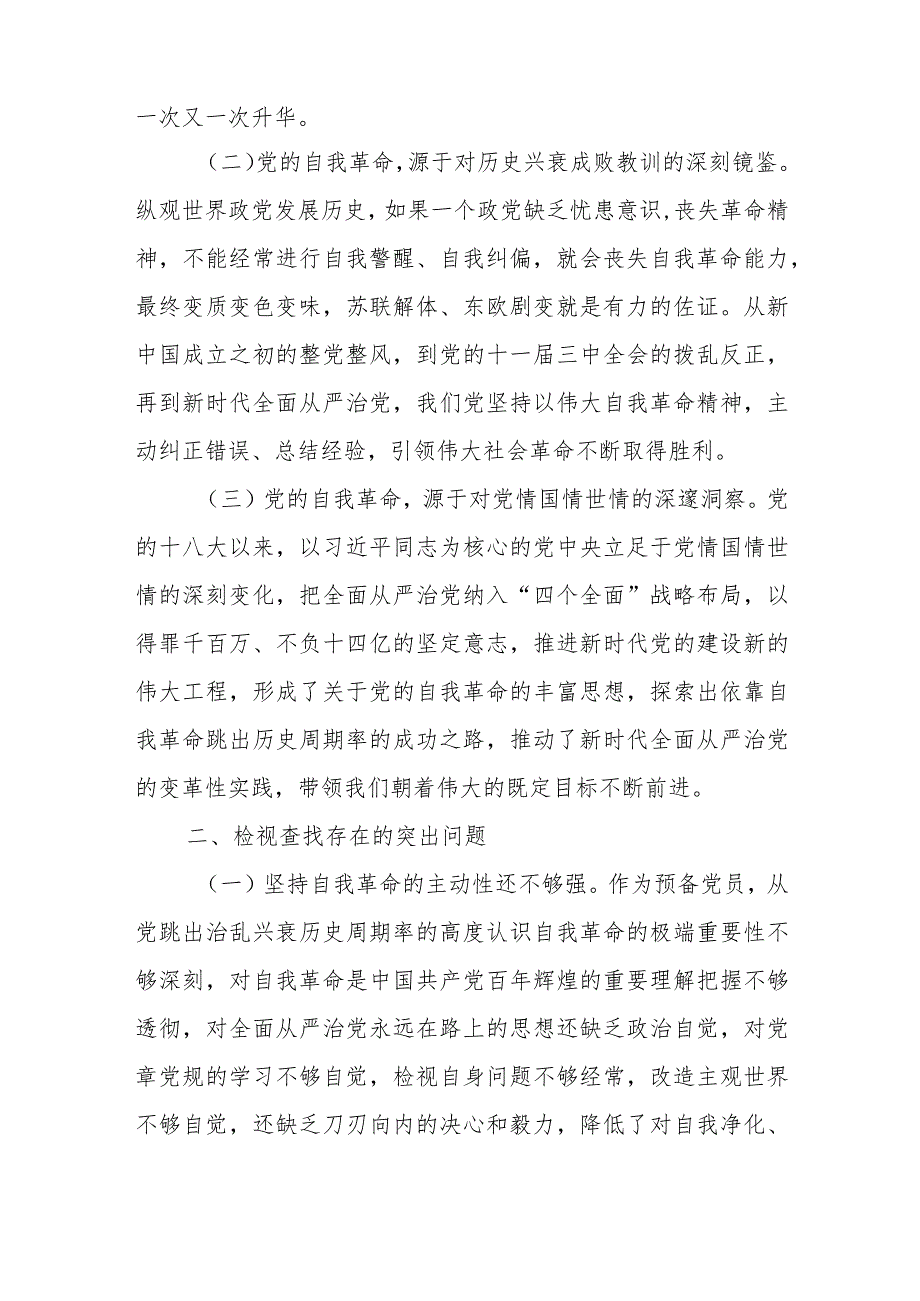 一次又一次升华。

（二）党的自我革命，源于对历史兴衰成败教训的深刻镜鉴。纵观世界政党发展历史，如果一个政党缺乏忧患意识，丧失革命精神，不能经常进行自我警醒、自我纠偏，就会丧失自我革命能力，最终变质变色变味，苏联解体、东欧剧变就是有力的佐证。从新中国成立之初的整党整风，到党的十一届三中全会的拨乱反正，再到新时代全面从严治党，我们党坚持以伟大自我革命精神，主动纠正错误、总结经验，引领伟大社会革命不断取得胜利。

（三）党的自我革命，源于对党情国情世情的深邃洞察。党的十八大以来，以习近平同志为核心的党中央立足于党情国情世情的深刻变化，把全面从严治党纳入“四个全面”战略布局，以得罪千百万、不负十四亿的坚定意志，推进新时代党的建设新的伟大工程，形成了关于党的自我革命的丰富思想，探索出依靠自我革命跳出历史周期率的成功之路，推动了新时代全面从严治党的变革性实践，带领我们朝着伟大的既定目标不断前进。

二、检视查找存在的突出问题

（一）坚持自我革命的主动性还不够强。作为预备党员，从党跳出治乱兴衰历史周期率的高度认识自我革命的极端重要性不够深刻，对自我革命是中国共产党百年辉煌的重要理解把握不够透彻，对全面从严治党永远在路上的思想还缺乏政治自觉，对党章党规的学习不够自觉，检视自身问题不够经常，改造主观世界不够自觉，还缺乏刀刃向内的决心和毅力，降低了对自我净化、